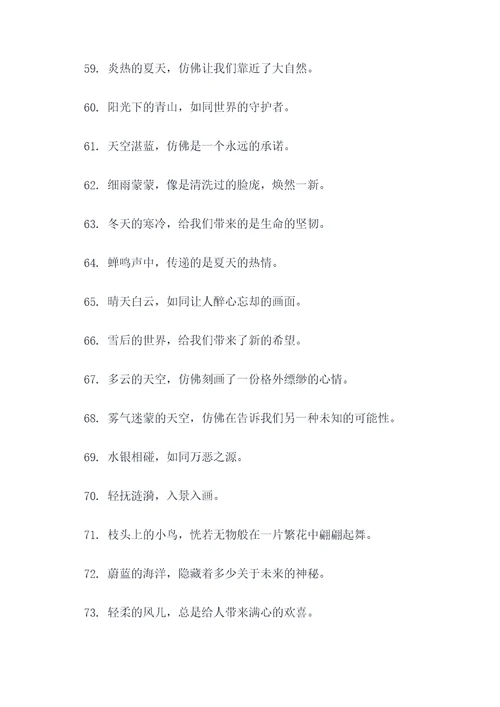 59. 炎热的夏天，仿佛让我们靠近了大自然。

60. 阳光下的青山，如同世界的守护者。

61. 天空湛蓝，仿佛是一个永远的承诺。

62. 细雨蒙蒙，像是清洗过的脸庞，焕然一新。

63. 冬天的寒冷，给我们带来的是生命的坚韧。

64. 蝉鸣声中，传递的是夏天的热情。

65. 晴天白云，如同让人醉心忘却的画面。

66. 雪后的世界，给我们带来了新的希望。

67. 多云的天空，仿佛刻画了一份格外缥缈的心情。

68. 雾气迷蒙的天空，仿佛在告诉我们另一种未知的可能性。

69. 水银相碰，如同万恶之源。

70. 轻抚涟漪，入景入画。

71. 枝头上的小鸟，恍若无物般在一片繁花中翩翩起舞。

72. 蔚蓝的海洋，隐藏着多少关于未来的神秘。

73. 轻柔的风儿，总是给人带来满心的欢喜。